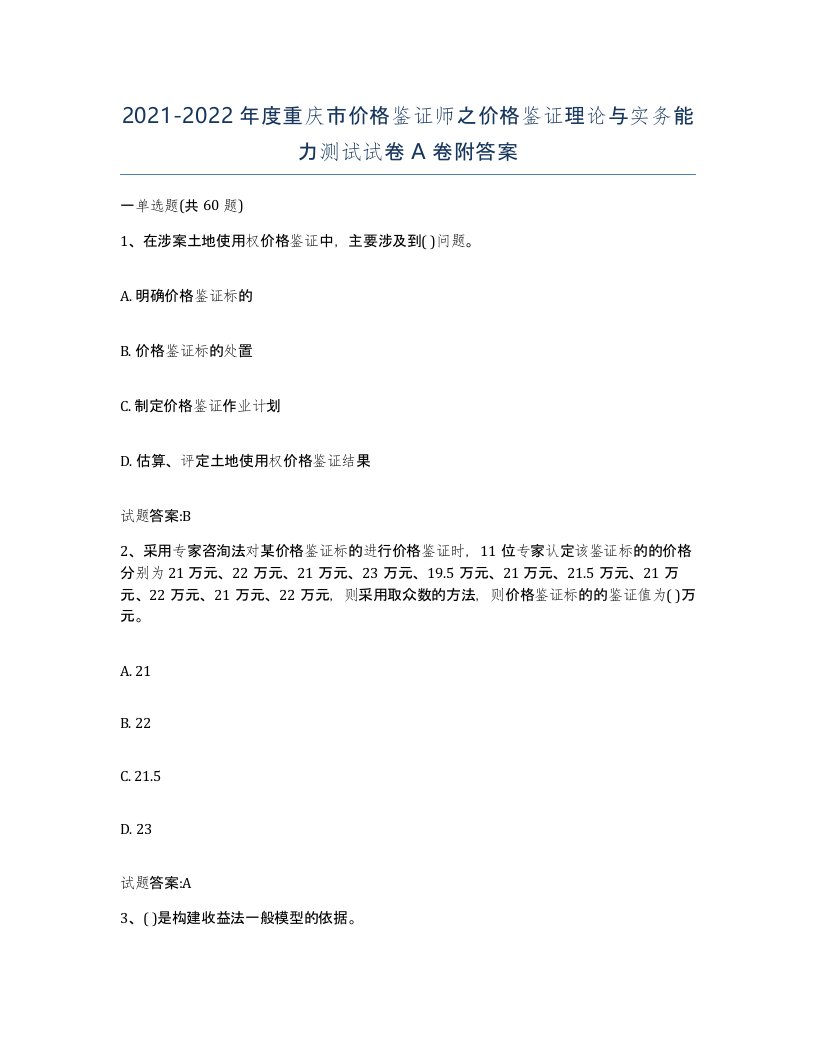 2021-2022年度重庆市价格鉴证师之价格鉴证理论与实务能力测试试卷A卷附答案

一单选题(共60题)

1、在涉案土地使用权价格鉴证中，主要涉及到( )问题。

A. 明确价格鉴证标的

B. 价格鉴证标的处置

C. 制定价格鉴证作业计划

D. 估算、评定土地使用权价格鉴证结果

试题答案:B

2、采用专家咨询法对某价格鉴证标的进行价格鉴证时，11位专家认定该鉴证标的的价格分别为21万元、22万元、21万元、23万元、19.5万元、21万元、21.5万元、21万元、22万元、21万元、22万元，则采用取众数的方法，则价格鉴证标的的鉴证值为( )万元。

A. 21

B. 22

C. 21.5

D. 23

试题答案:A

3、( )是构建收益法一般模型的依据。